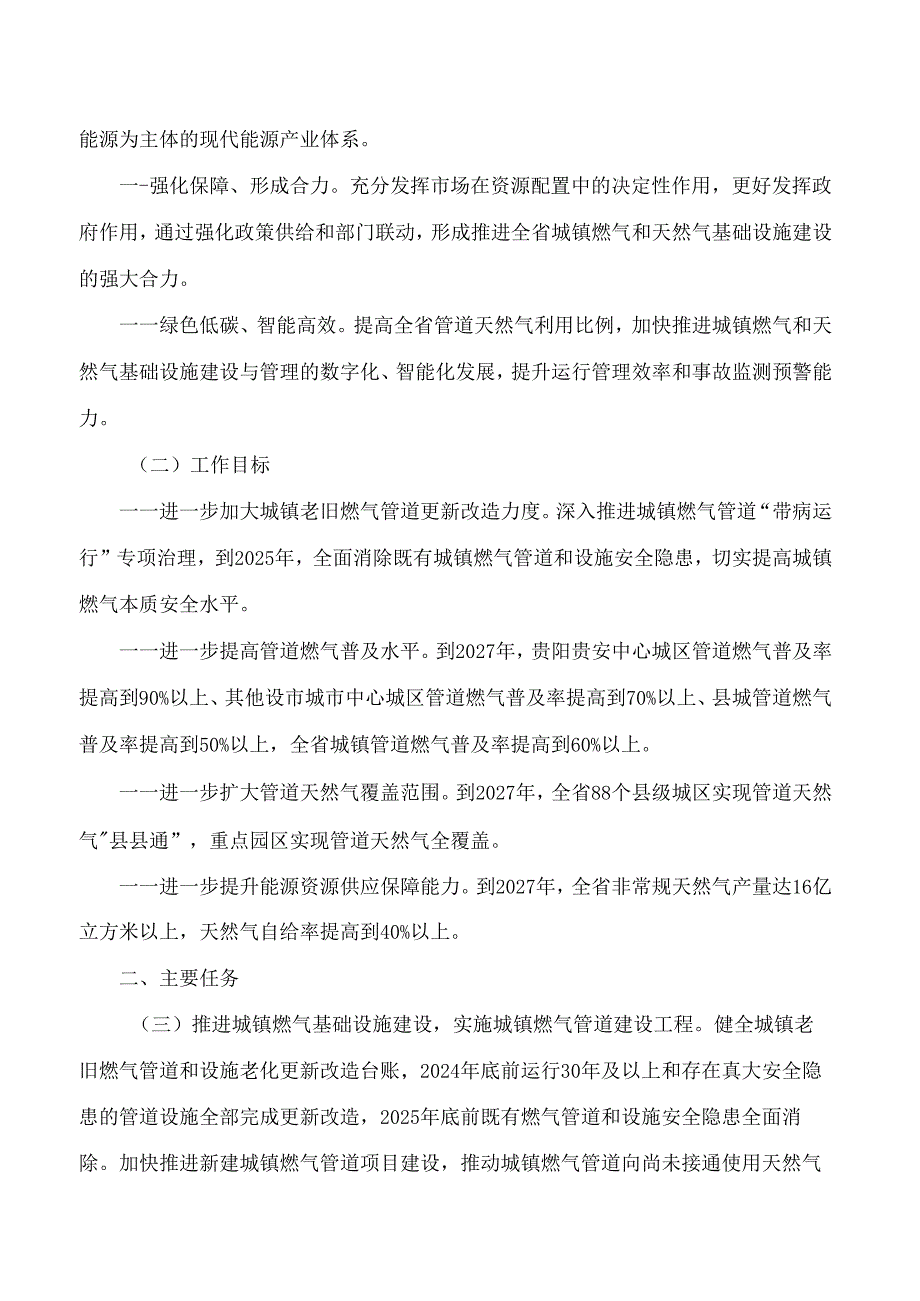 能源为主体的现代能源产业体系。

一-强化保障、形成合力。充分发挥市场在资源配置中的决定性作用，更好发挥政府作用，通过强化政策供给和部门联动，形成推进全省城镇燃气和天然气基础设施建设的强大合力。

一一绿色低碳、智能高效。提高全省管道天然气利用比例，加快推进城镇燃气和天然气基础设施建设与管理的数字化、智能化发展，提升运行管理效率和事故监测预警能力。

（二）工作目标

一一进一步加大城镇老旧燃气管道更新改造力度。深入推进城镇燃气管道“带病运行”专项治理，到2025年，全面消除既有城镇燃气管道和设施安全隐患，切实提高城镇燃气本质安全水平。

一一进一步提高管道燃气普及水平。到2027年，贵阳贵安中心城区管道燃气普及率提高到90%以上、其他设市城市中心城区管道燃气普及率提高到70%以上、县城管道燃气普及率提高到50%以上，全省城镇管道燃气普及率提高到60%以上。

一一进一步扩大管道天然气覆盖范围。到2027年，全省88个县级城区实现管道天然气"县县通”，重点园区实现管道天然气全覆盖。

一一进一步提升能源资源供应保障能力。到2027年，全省非常规天然气产量达16亿立方米以上，天然气自给率提高到40%以上。

二、主要任务

（三）推进城镇燃气基础设施建设，实施城镇燃气管道建设工程。健全城镇老旧燃气管道和设施老化更新改造台账，2024年底前运行30年及以上和存在真大安全隐患的管道设施全部完成更新改造，2025年底前既有燃气管道和设施安全隐患全面消除。加快推进新建城镇燃气管道项目建设，推动城镇燃气管道向尚未接通使用天然气